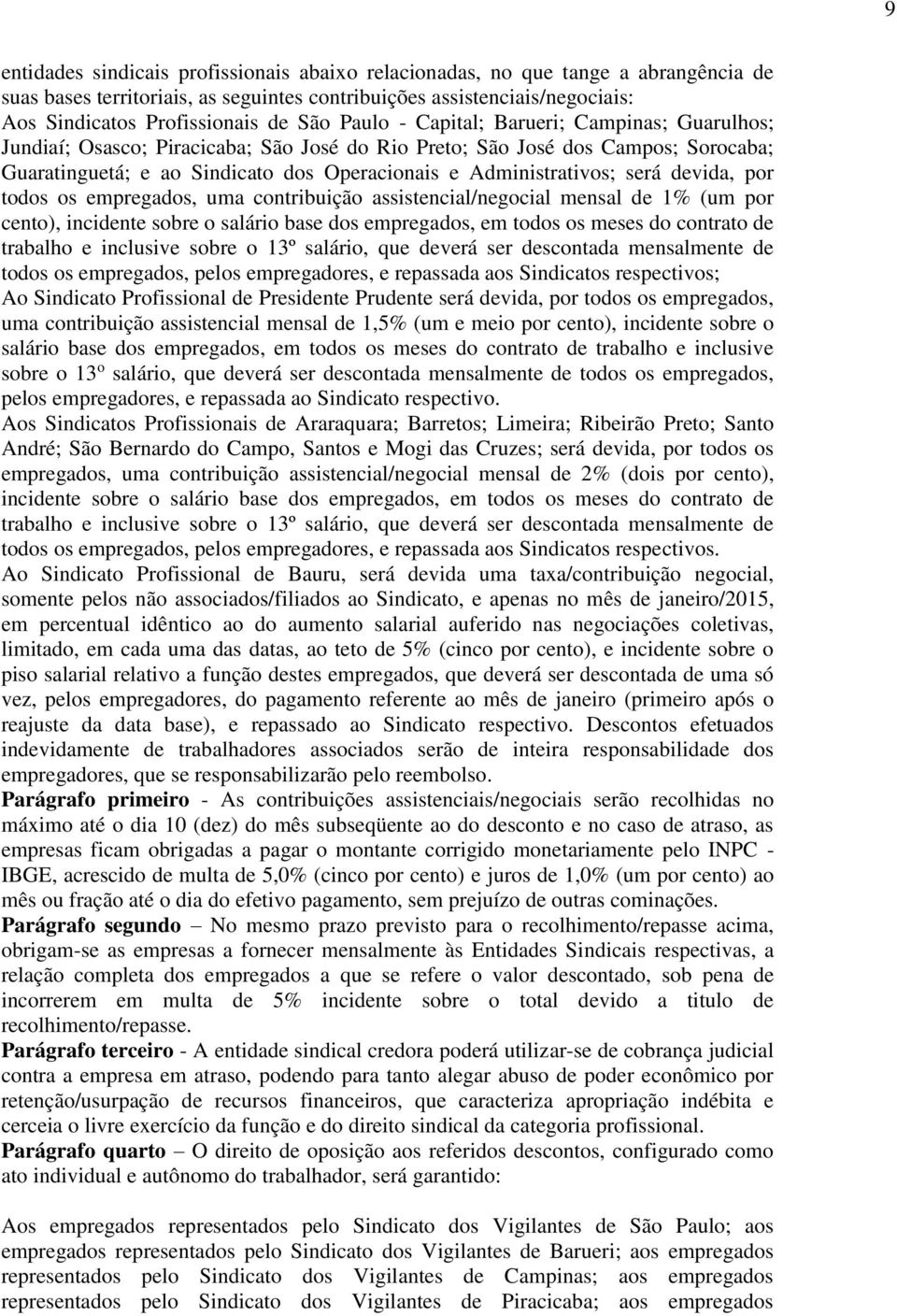 9

entidades sindicais profissionais abaixo relacionadas, no que tange a abrangência de suas bases territoriais, as seguintes contribuições assistenciais/negociais:
Aos Sindicatos Profissionais de São Paulo - Capital; Barueri; Campinas; Guarulhos; Jundiaí; Osasco; Piracicaba; São José do Rio Preto; São José dos Campos; Sorocaba; Guaratinguetá; e ao Sindicato dos Operacionais e Administrativos; será devida, por todos os empregados, uma contribuição assistencial/negocial mensal de 1% (um por cento), incidente sobre o salário base dos empregados, em todos os meses do contrato de trabalho e inclusive sobre o 13º salário, que deverá ser descontada mensalmente de todos os empregados, pelos empregadores, e repassada aos Sindicatos respectivos;
Ao Sindicato Profissional de Presidente Prudente será devida, por todos os empregados, uma contribuição assistencial mensal de 1,5% (um e meio por cento), incidente sobre o salário base dos empregados, em todos os meses do contrato de trabalho e inclusive sobre o 13º salário, que deverá ser descontada mensalmente de todos os empregados, pelos empregadores, e repassada ao Sindicato respectivo.
Aos Sindicatos Profissionais de Araraquara; Barretos; Limeira; Ribeirão Preto; Santo André; São Bernardo do Campo, Santos e Mogi das Cruzes; será devida, por todos os empregados, uma contribuição assistencial/negocial mensal de 2% (dois por cento), incidente sobre o salário base dos empregados, em todos os meses do contrato de trabalho e inclusive sobre o 13º salário, que deverá ser descontada mensalmente de todos os empregados, pelos empregadores, e repassada aos Sindicatos respectivos.
Ao Sindicato Profissional de Bauru, será devida uma taxa/contribuição negocial, somente pelos não associados/filiados ao Sindicato, e apenas no mês de janeiro/2015, em percentual idêntico ao do aumento salarial auferido nas negociações coletivas, limitado, em cada uma das datas, ao teto de 5% (cinco por cento), e incidente sobre o piso salarial relativo a função destes empregados, que deverá ser descontada de uma só vez, pelos empregadores, do pagamento referente ao mês de janeiro (primeiro após o reajuste da data base), e repassado ao Sindicato respectivo. Descontos efetuados indevidamente de trabalhadores associados serão de inteira responsabilidade dos empregadores, que se responsabilizarão pelo reembolso.
Parágrafo primeiro - As contribuições assistenciais/negociais serão recolhidas no máximo até o dia 10 (dez) do mês subseqüente ao do desconto e no caso de atraso, as empresas ficam obrigadas a pagar o montante corrigido monetariamente pelo INPC - IBGE, acrescido de multa de 5,0% (cinco por cento) e juros de 1,0% (um por cento) ao mês ou fração até o dia do efetivo pagamento, sem prejuízo de outras cominações.
Parágrafo segundo – No mesmo prazo previsto para o recolhimento/repasse acima, obrigam-se as empresas a fornecer mensalmente às Entidades Sindicais respectivas, a relação completa dos empregados a que se refere o valor descontado, sob pena de incorrerem em multa de 5% incidente sobre o total devido a titulo de recolhimento/repasse.
Parágrafo terceiro - A entidade sindical credora poderá utilizar-se de cobrança judicial contra a empresa em atraso, podendo para tanto alegar abuso de poder econômico por retenção/usurpação de recursos financeiros, que caracteriza apropriação indébita e cerceia o livre exercício da função e do direito sindical da categoria profissional.
Parágrafo quarto – O direito de oposição aos referidos descontos, configurado como ato individual e autônomo do trabalhador, será garantido:

Aos empregados representados pelo Sindicato dos Vigilantes de São Paulo; aos empregados representados pelo Sindicato dos Vigilantes de Barueri; aos empregados representados pelo Sindicato dos Vigilantes de Campinas; aos empregados representados pelo Sindicato dos Vigilantes de Piracicaba; aos empregados